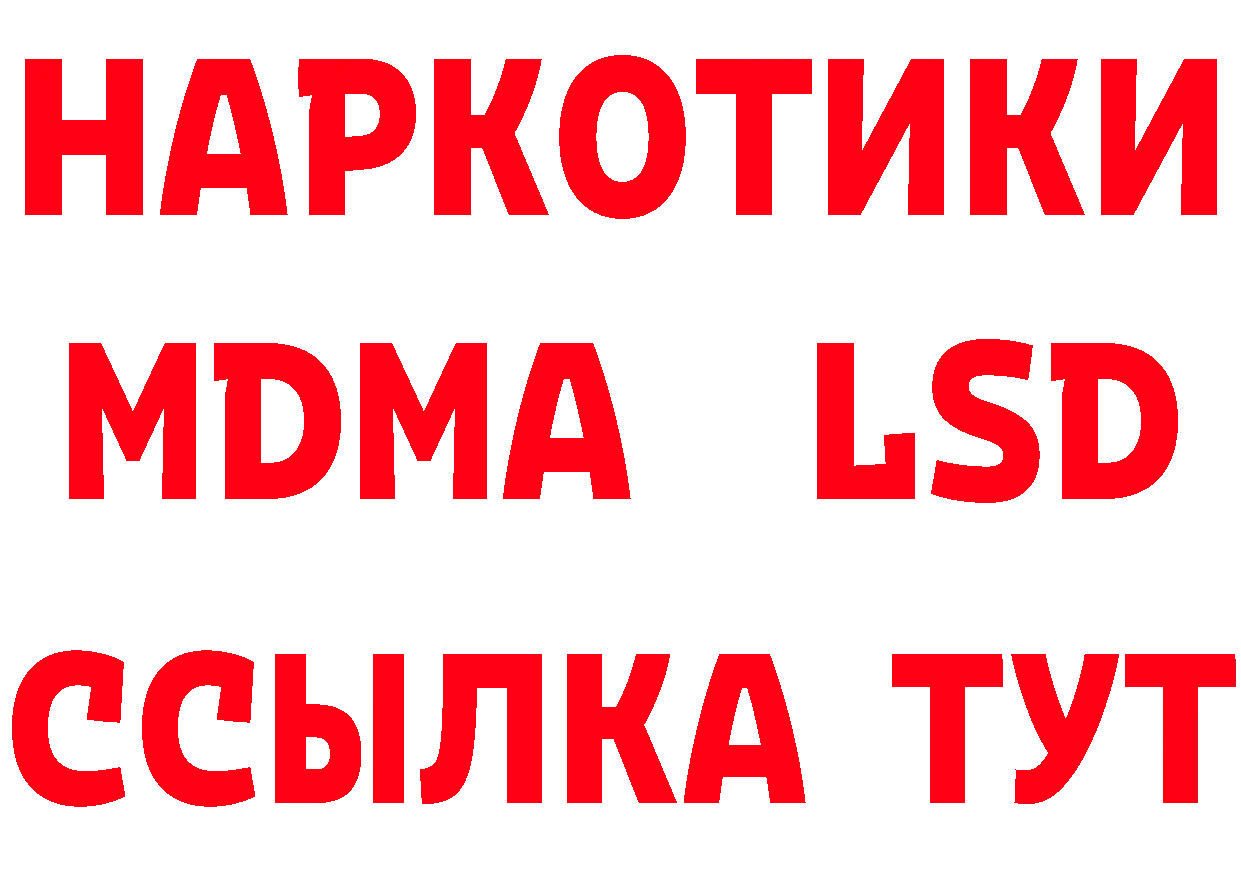 НАРКОТИКИ
MDMA LSD
ССЫЛКА ТУТ